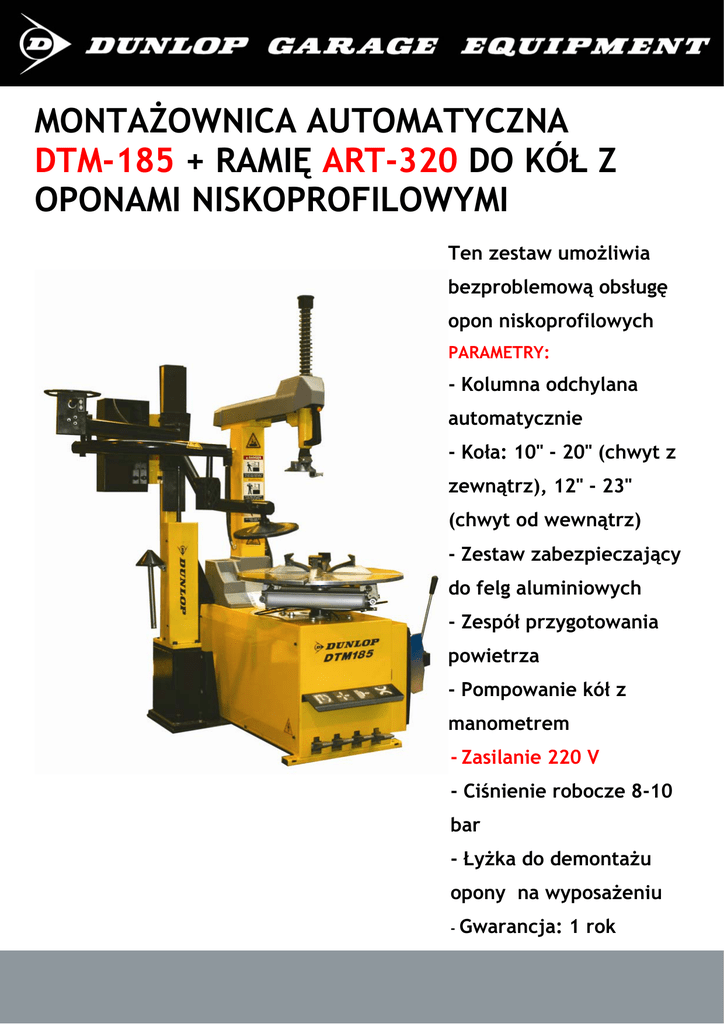 DUNLOP GARAGE EQUIPMENT

MONTAŻOWNICA AUTOMATYCZNA DTM-185 + RAMIĘ ART-320 DO KÓŁ Z OPONAMI NISKOPROFILOWYMI

DUNLOP

DUNLOP DTM185

Ten zestaw umożliwia bezproblemową obsługę opon niskoprofilowych

PARAMETRY:

- Kolumna odchylana automatycznie

- Koła: 10" - 20" (chwyt z zewnątrz), 12" - 23" (chwyt od wewnątrz)

- Zestaw zabezpieczający do felg aluminiowych

- Zespół przygotowania powietrza

- Pompowanie kół z manometrem

- Zasilanie 220 V

- Ciśnienie robocze 8-10 bar

- Łyżka do demontażu opony na wyposażeniu

- Gwarancja: 1 rok